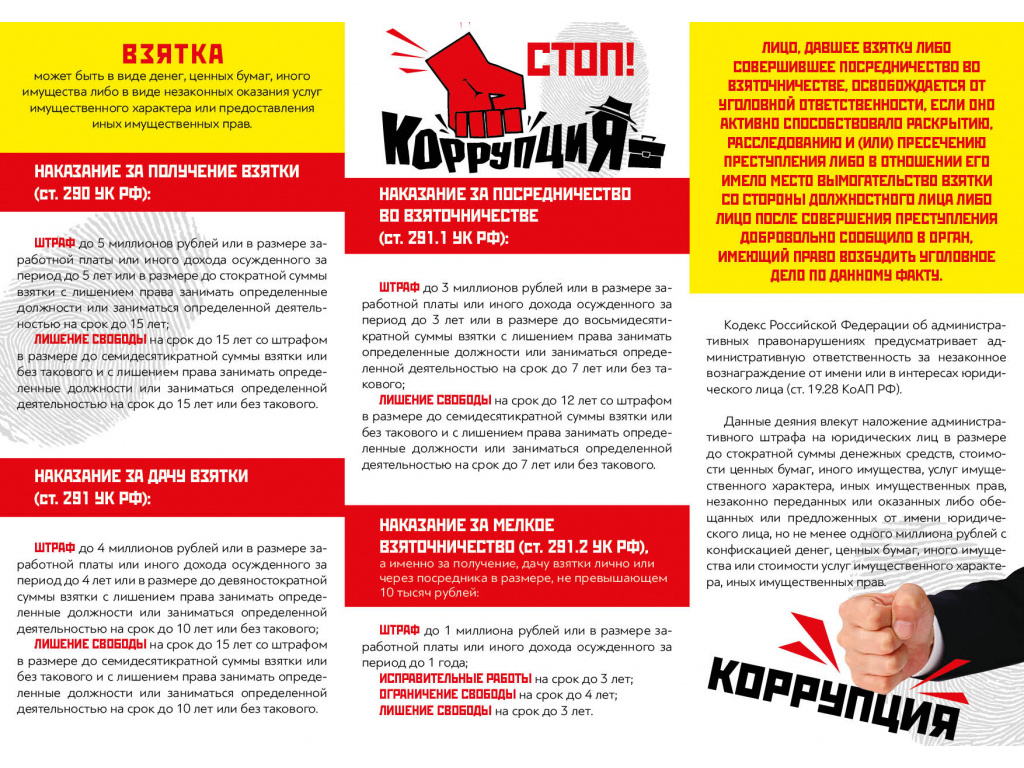 ВЗЯТКА
может быть в виде денег, ценных бумаг, иного имущества либо в виде незаконных оказания услуг имущественного характера или предоставления иных имущественных прав.

НАКАЗАНИЕ ЗА ПОЛУЧЕНИЕ ВЗЯТКИ (ст. 290 УК РФ):

ШТРАФ до 5 миллионов рублей или в размере заработной платы или иного дохода осужденного за период до 5 лет или в размере до стократной суммы взятки с лишением права занимать определенные должности или заниматься определенной деятельностью на срок до 15 лет;
ЛИШЕНИЕ СВОБОДЫ на срок до 15 лет со штрафом в размере до семидесятикратной суммы взятки или без такового и с лишением права занимать определенные должности или заниматься определенной деятельностью на срок до 15 лет или без такового.

НАКАЗАНИЕ ЗА ДАЧУ ВЗЯТКИ (ст. 291 УК РФ):

ШТРАФ до 4 миллионов рублей или в размере заработной платы или иного дохода осужденного за период до 4 лет или в размере до девяностократной суммы взятки с лишением права занимать определенные должности или заниматься определенной деятельностью на срок до 10 лет или без такового;
ЛИШЕНИЕ СВОБОДЫ на срок до 15 лет со штрафом в размере до семидесятикратной суммы взятки или без такового и с лишением права занимать определенные должности или заниматься определенной деятельностью на срок до 10 лет или без такового.

СТОП!
КОРРУПЦИЯ

НАКАЗАНИЕ ЗА ПОСРЕДНИЧЕСТВО ВО ВЗЯТОЧНИЧЕСТВЕ (ст. 291.1 УК РФ):

ШТРАФ до 3 миллионов рублей или в размере заработной платы или иного дохода осужденного за период до 3 лет или в размере до восьмидесятикратной суммы взятки с лишением права занимать определенные должности или заниматься определенной деятельностью на срок до 7 лет или без такового;
ЛИШЕНИЕ СВОБОДЫ на срок до 12 лет со штрафом в размере до семидесятикратной суммы взятки или без такового и с лишением права занимать определенные должности или заниматься определенной деятельностью на срок до 7 лет или без такового.

НАКАЗАНИЕ ЗА МЕЛКОЕ ВЗЯТОЧНИЧЕСТВО (ст. 291.2 УК РФ),
а именно за получение, дачу взятки лично или через посредника в размере, не превышающем 10 тысяч рублей:

ШТРАФ до 1 миллиона рублей или в размере заработной платы или иного дохода осужденного за период до 1 года;
ИСПРАВИТЕЛЬНЫЕ РАБОТЫ на срок до 3 лет;
ОГРАНИЧЕНИЕ СВОБОДЫ на срок до 4 лет;
ЛИШЕНИЕ СВОБОДЫ на срок до 3 лет.

ЛИЦО, ДАВШЕЕ ВЗЯТКУ ЛИБО СОВЕРШИВШЕЕ ПОСРЕДНИЧЕСТВО ВО ВЗЯТОЧНИЧЕСТВЕ, ОСВОБОЖДАЕТСЯ ОТ УГОЛОВНОЙ ОТВЕТСТВЕННОСТИ, ЕСЛИ ОНО АКТИВНО СПОСОБСТВОВАЛО РАСКРЫТИЮ, РАССЛЕДОВАНИЮ И (ИЛИ) ПРЕСЕЧЕНИЮ ПРЕСТУПЛЕНИЯ ЛИБО В ОТНОШЕНИИ ЕГО ИМЕЛО МЕСТО ВЫМОГАТЕЛЬСТВО ВЗЯТКИ СО СТОРОНЫ ДОЛЖНОСТНОГО ЛИЦА ЛИБО ЛИЦО ПОСЛЕ СОВЕРШЕНИЯ ПРЕСТУПЛЕНИЯ ДОБРОВОЛЬНО СООБЩИЛО В ОРГАН, ИМЕЮЩИЙ ПРАВО ВОЗБУДИТЬ УГОЛОВНОЕ ДЕЛО ПО ДАННОМУ ФАКТУ.

Кодекс Российской Федерации об административных правонарушениях предусматривает административную ответственность за незаконное вознаграждение от имени или в интересах юридического лица (ст. 19.28 КоАП РФ).

Данные деяния влекут наложение административного штрафа на юридических лиц в размере до стократной суммы денежных средств, стоимости ценных бумаг, иного имущества, услуг имущественного характера, иных имущественных прав, незаконно переданных или оказанных либо обещанных или предложенных от имени юридического лица, но не менее одного миллиона рублей с конфискацией денег, ценных бумаг, иного имущества или стоимости услуг имущественного характера, иных имущественных прав.

КОРРУПЦИЯ